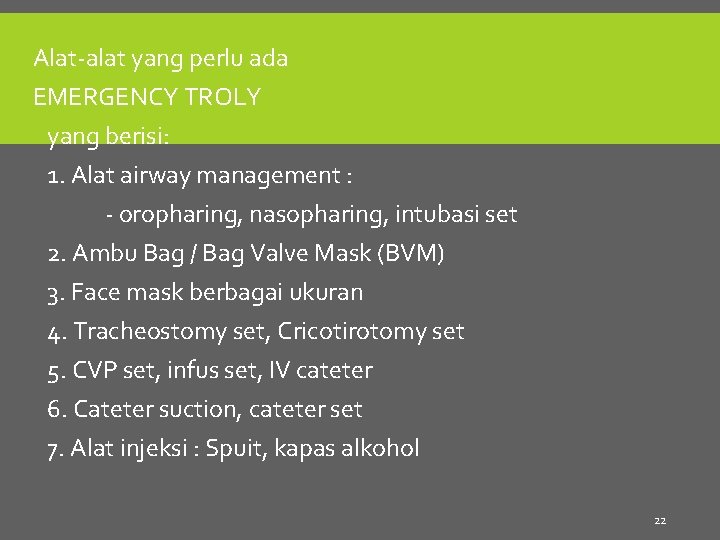 Alat-alat yang perlu ada
EMERGENCY TROLY

yang berisi:

1. Alat airway management :

- oropharing, nasopharing, intubasi set

2. Ambu Bag / Bag Valve Mask (BVM)

3. Face mask berbagai ukuran

4. Tracheostomy set, Cricotirotomy set

5. CVP set, infus set, IV cateter

6. Cateter suction, cateter set

7. Alat injeksi : Spuit, kapas alkohol

22